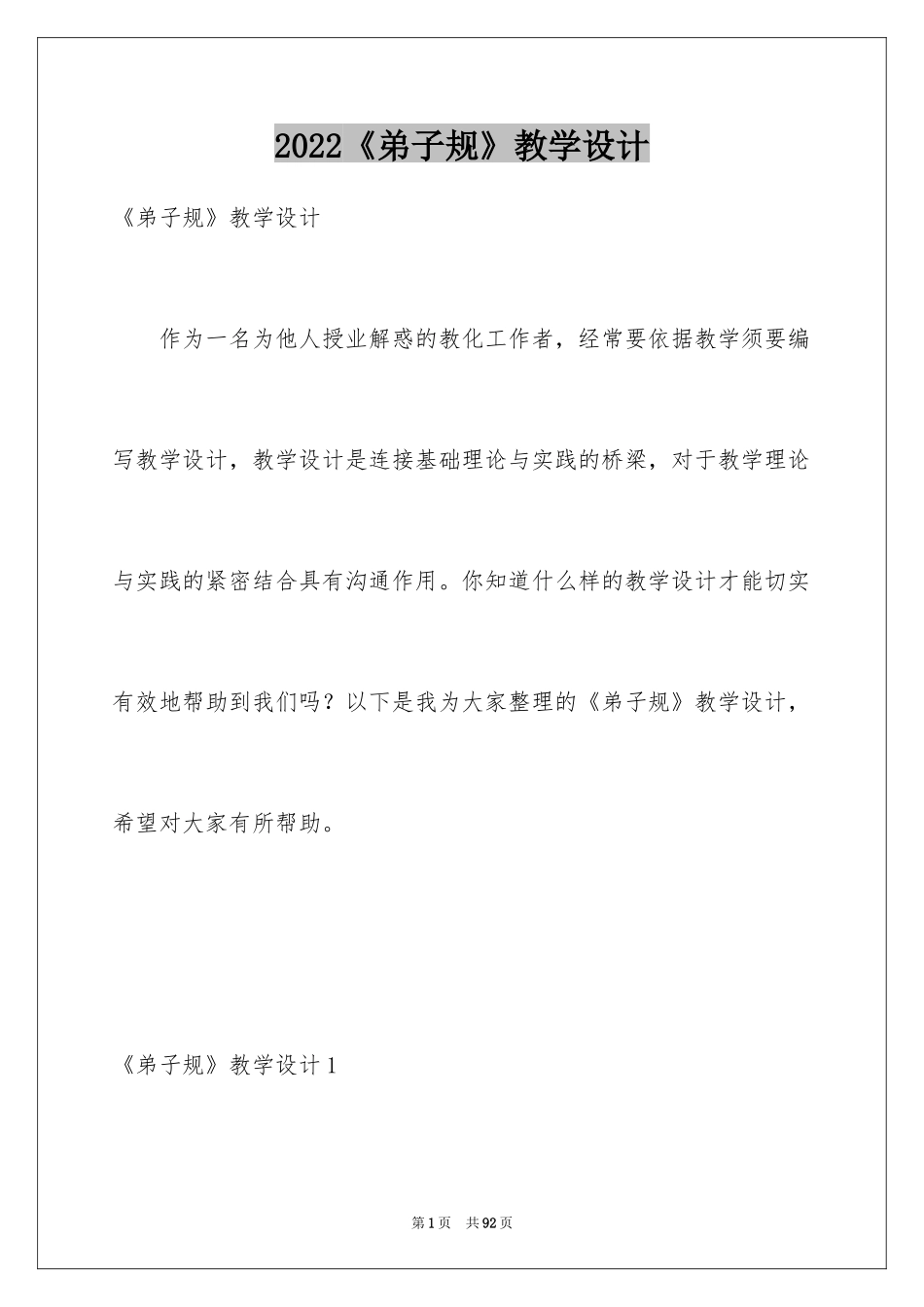 2022《弟子规》教学设计

《弟子规》教学设计

作为一名为他人授业解惑的教化工作者，经常要依据教学须要编写教学设计，教学设计是连接基础理论与实践的桥梁，对于教学理论与实践的紧密结合具有沟通作用。你知道什么样的教学设计才能切实有效地帮助到我们吗？以下是我为大家整理的《弟子规》教学设计，希望对大家有所帮助。

《弟子规》教学设计1

第1页 共92页